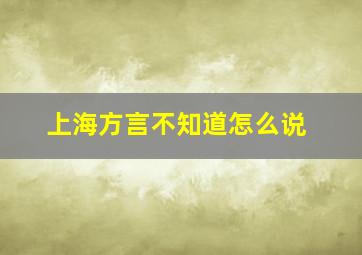 上海方言不知道怎么说